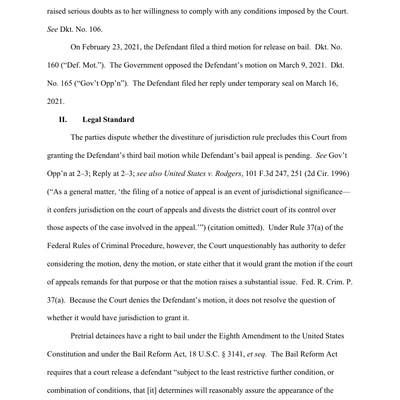 raised serious doubts as to her willingness to comply with any conditions imposed by the Court. See Dkt. No. 106.

On February 23, 2021, the Defendant filed a third motion for release on bail. Dkt. No. 160 ("Def. Mot."). The Government opposed the Defendant's motion on March 9, 2021. Dkt. No. 165 ("Gov't Opp'n"). The Defendant filed her reply under temporary seal on March 16, 2021.

II. Legal Standard

The parties dispute whether the divestiture of jurisdiction rule precludes this Court from granting the Defendant's third bail motion while Defendant's bail appeal is pending. See Gov't Opp'n at 2–3; Reply at 2–3; see also United States v. Rodgers, 101 F.3d 247, 251 (2d Cir. 1996) ("As a general matter, 'the filing of a notice of appeal is an event of jurisdictional significance—it confers jurisdiction on the court of appeals and divests the district court of its control over those aspects of the case involved in the appeal.'") (citation omitted). Under Rule 37(a) of the Federal Rules of Criminal Procedure, however, the Court unquestionably has authority to defer considering the motion, deny the motion, or state either that it would grant the motion if the court of appeals remands for that purpose or that the motion raises a substantial issue. Fed. R. Crim. P. 37(a). Because the Court denies the Defendant's motion, it does not resolve the question of whether it would have jurisdiction to grant it.

Pretrial detainees have a right to bail under the Eighth Amendment to the United States Constitution and under the Bail Reform Act, 18 U.S.C. § 3141, et seq. The Bail Reform Act requires that a court release a defendant "subject to the least restrictive further condition, or combination of conditions, that [it] determines will reasonably assure the appearance of the